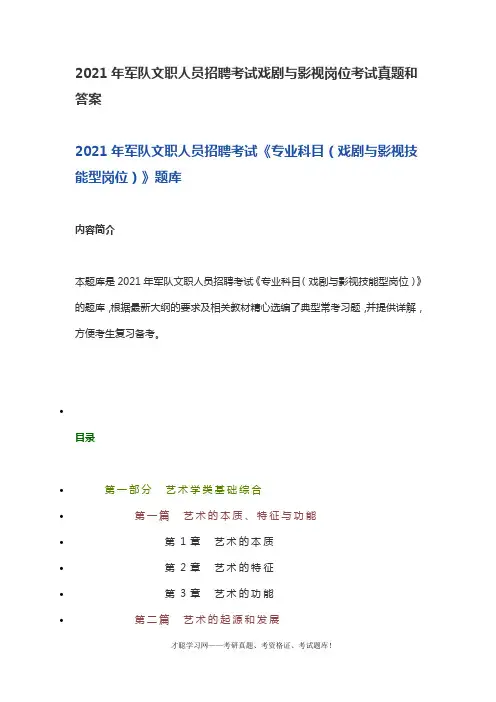 2021 年军队文职人员招聘考试戏剧与影视岗位考试真题和答案

2021 年军队文职人员招聘考试《专业科目（戏剧与影视技能型岗位）》题库

内容简介

本题库是 2021 年军队文职人员招聘考试《专业科目（戏剧与影视技能型岗位）》的题库，根据最新大纲的要求及相关教材精心选编了典型常考习题，并提供详解，方便考生复习备考。

•

目录

• 第一部分 艺术学类基础综合
• 第一篇 艺术的本质、特征与功能
• 第 1 章 艺术的本质
• 第 2 章 艺术的特征
• 第 3 章 艺术的功能
• 第二篇 艺术的起源和发展

才聪学习网——考研真题、考资格证、考试题库！